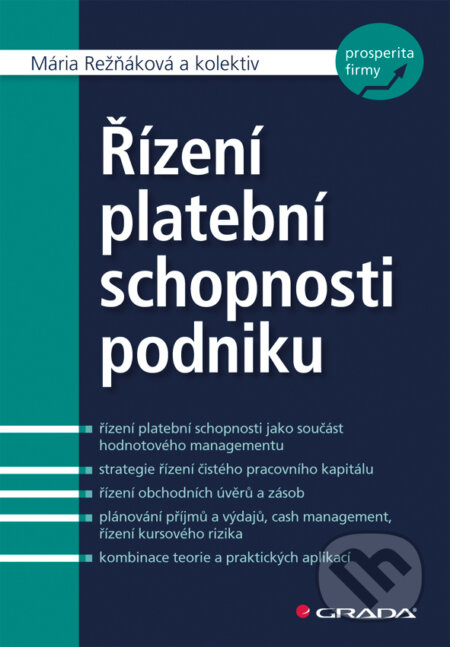 Mária Režňáková a kolektiv

prosperita firmy

Řízení platební schopnosti podniku

řízení platební schopnosti jako součást hodnotového managementu

strategie řízení čistého pracovního kapitálu

řízení obchodních úvěrů a zásob

plánování příjmů a výdajů, cash management, řízení kursového rizika

kombinace teorie a praktických aplikací

GRADA